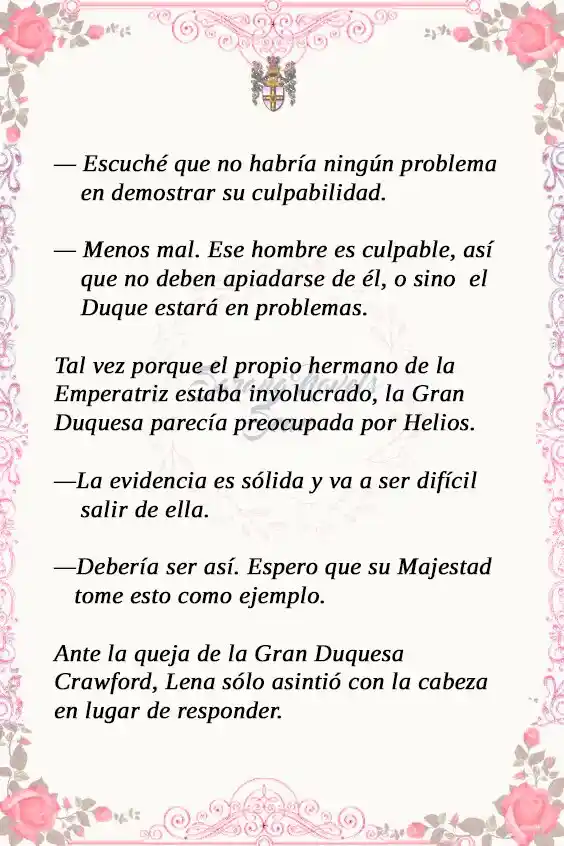 — Escuché que no habría ningún problema en demostrar su culpabilidad.

— Menos mal. Ese hombre es culpable, así que no deben apiadarse de él, o sino el Duque estará en problemas.

Tal vez porque el propio hermano de la Emperatriz estaba involucrado, la Gran Duquesa parecía preocupada por Helios.

—La evidencia es sólida y va a ser difícil salir de ella.

—Debería ser así. Espero que su Majestad tome esto como ejemplo.

Ante la queja de la Gran Duquesa Crawford, Lena sólo asintió con la cabeza en lugar de responder.